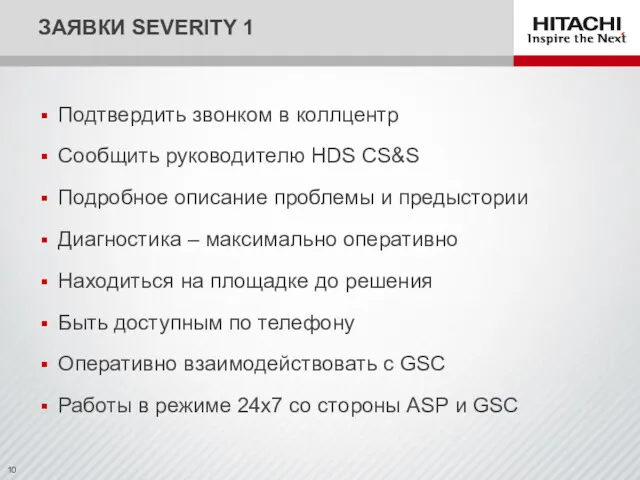 ЗАЯВКИ SEVERITY 1

HITACHI
Inspire the Next

- Подтвердить звонком в коллцентр
- Сообщить руководителю HDS CS&S
- Подробное описание проблемы и предыстории
- Диагностика – максимально оперативно
- Находиться на площадке до решения
- Быть доступным по телефону
- Оперативно взаимодействовать с GSC
- Работы в режиме 24x7 со стороны ASP и GSC

10